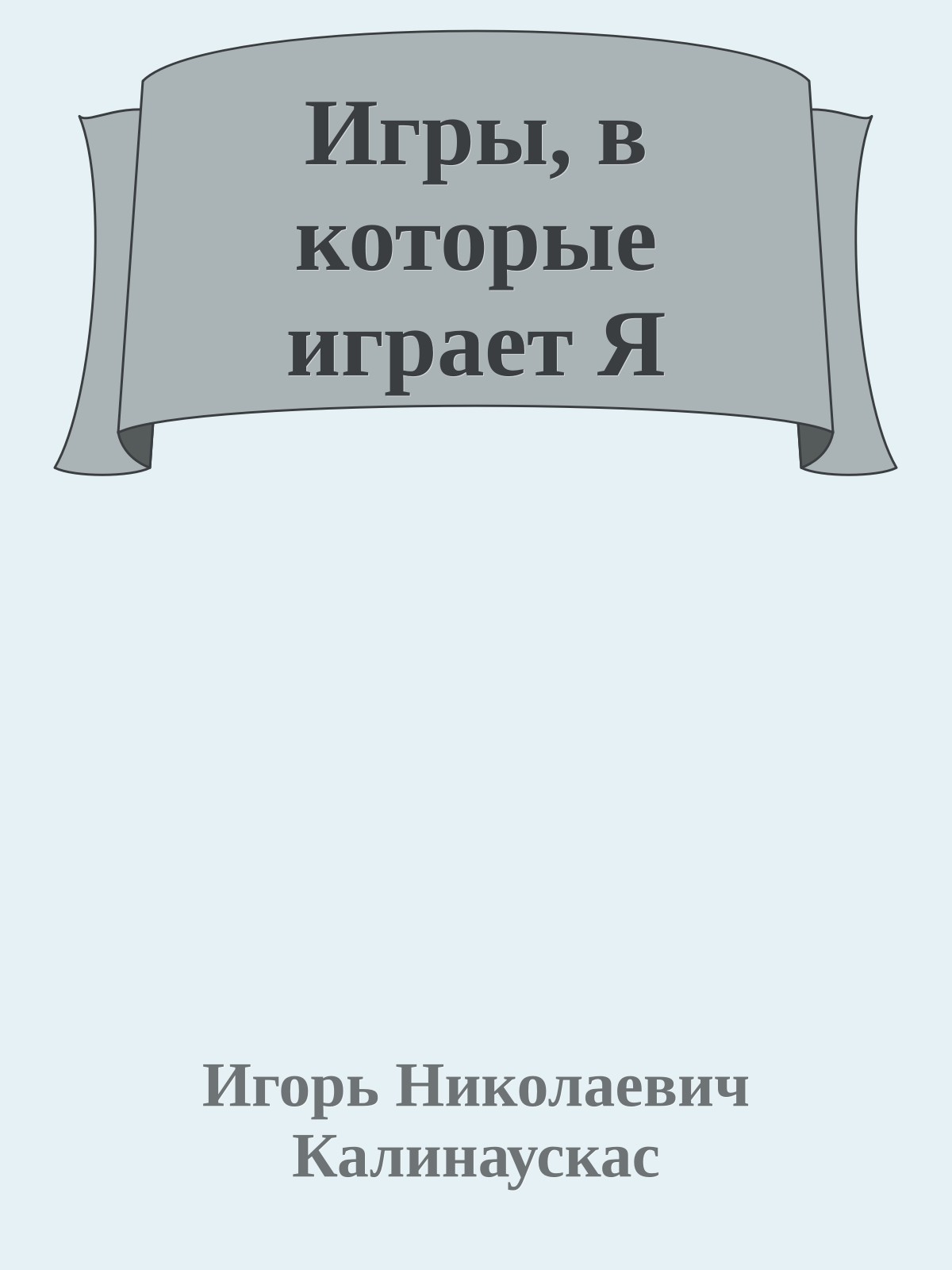 Игры, в которые играет Я

Игорь Николаевич Калинаускас